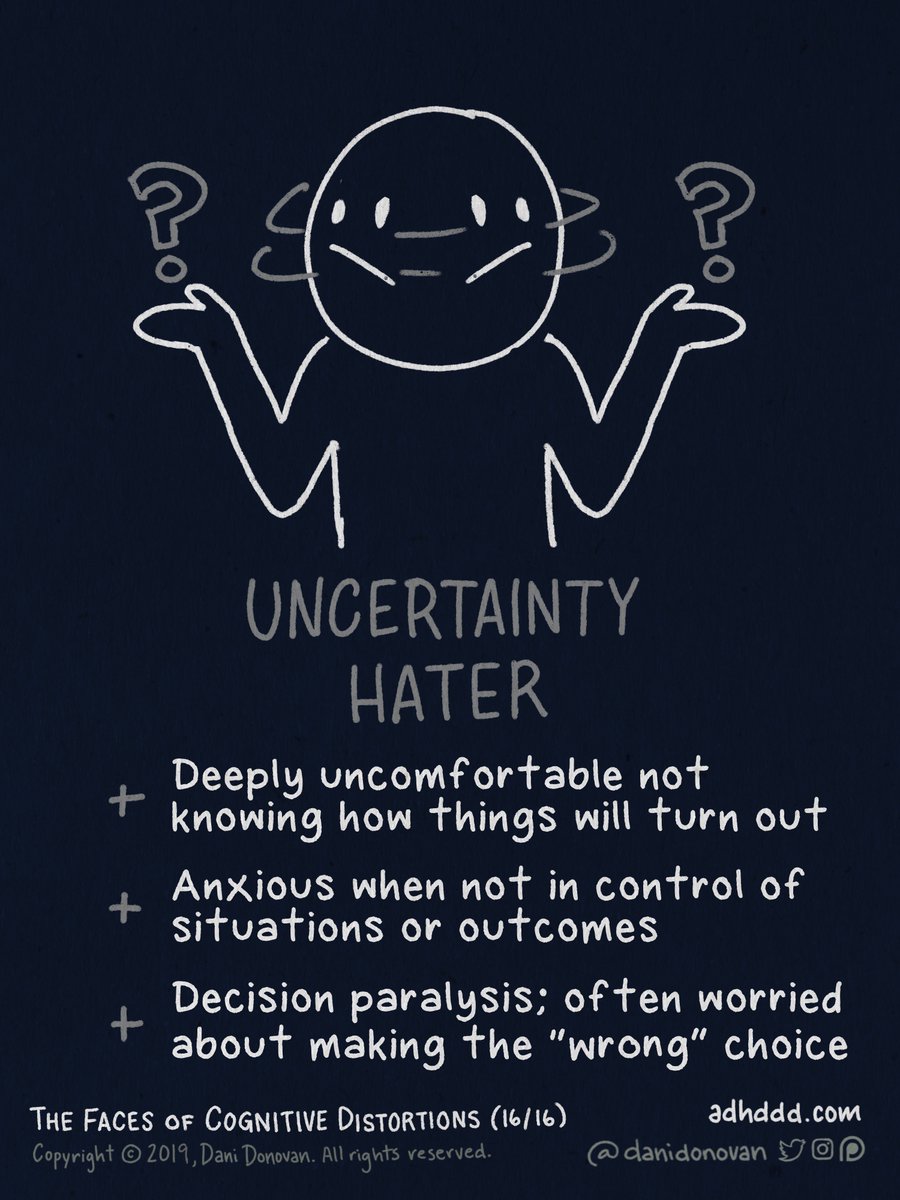 ?
?

UNCERTAINTY HATER

+ Deeply uncomfortable not knowing how things will turn out

+ Anxious when not in control of situations or outcomes

+ Decision paralysis; often worried about making the "wrong" choice

THE FACES OF COGNITIVE DISTORTIONS (16/16)
Copyright © 2019, Dani Donovan. All rights reserved.

adhddd.com
@danidonovan